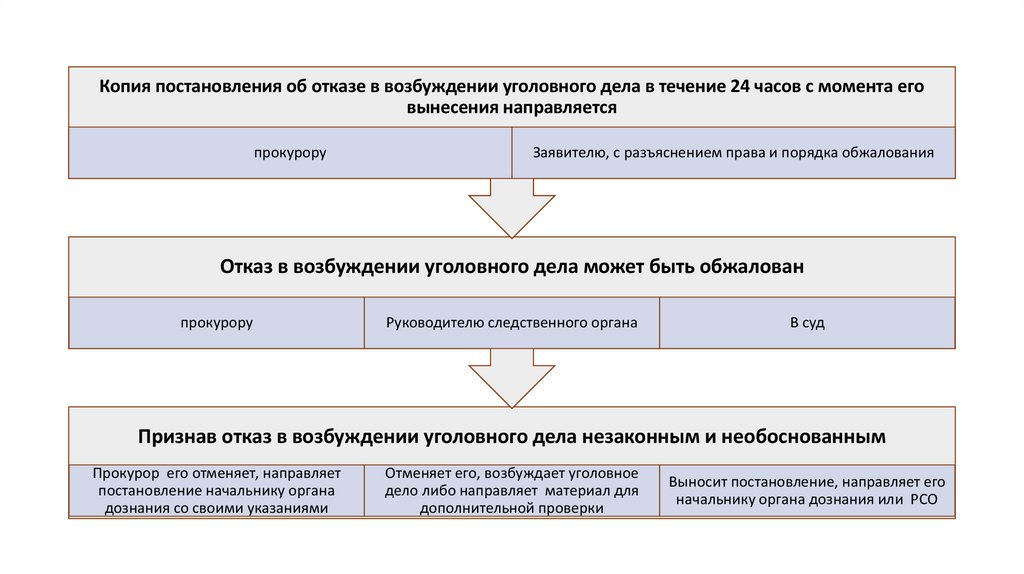 Копия постановления об отказе в возбуждении уголовного дела в течение 24 часов с момента его вынесения направляется

прокурору

Заявителю, с разъяснением права и порядка обжалования

Отказ в возбуждении уголовного дела может быть обжалован

прокурору

Руководителю следственного органа

В суд

Признав отказ в возбуждении уголовного дела незаконным и необоснованным

Прокурор его отменяет, направляет постановление начальнику органа дознания со своими указаниями

Отменяет его, возбуждает уголовное дело либо направляет материал для дополнительной проверки

Выносит постановление, направляет его начальнику органа дознания или РСО